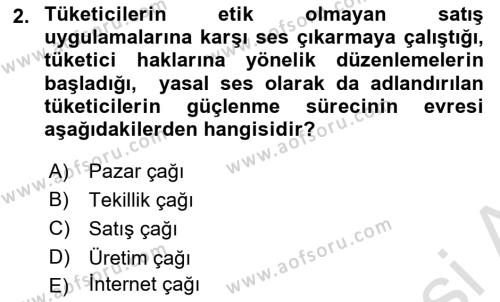 2. Tüketicilerin etik olmayan satış uygulamalarına karşı ses çıkarmaya çalıştığı, tüketici haklarına yönelik düzenlemelerin başladığı, yasal ses olarak da adlandırılan tüketicilerin güçlenme sürecinin evresi aşağıdakilerden hangisidir?

A) Pazar çağı
B) Tekillik çağı
C) Satış çağı
D) Üretim çağı
E) İnternet çağı

www.aofsoru.com